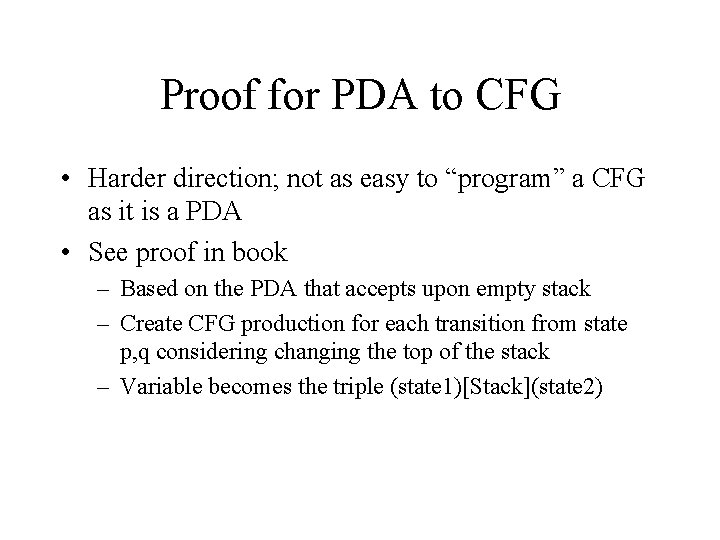 Proof for PDA to CFG

• Harder direction; not as easy to “program” a CFG as it is a PDA

• See proof in book

– Based on the PDA that accepts upon empty stack

– Create CFG production for each transition from state p,q considering changing the top of the stack

– Variable becomes the triple (state1)[Stack](state2)